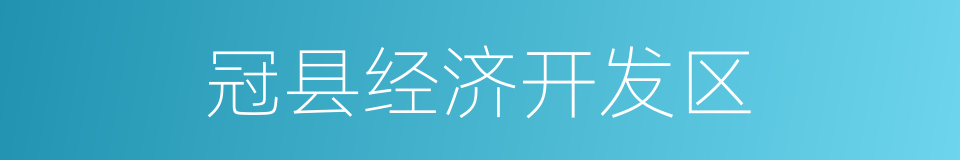 冠县经济开发区